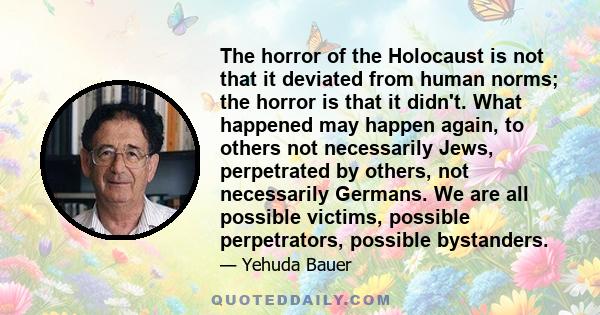 The horror of the Holocaust is not that it deviated from human norms; the horror is that it didn't. What happened may happen again, to others not necessarily Jews, perpetrated by others, not necessarily Germans. We are all possible victims, possible perpetrators, possible bystanders.

— Yehuda Bauer

QUOTEDDAILY.COM